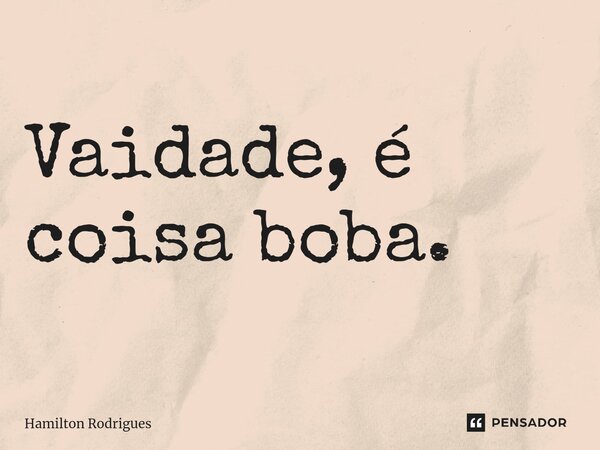 Vaidade, é coisa boba.

Hamilton Rodrigues

PENSADOR